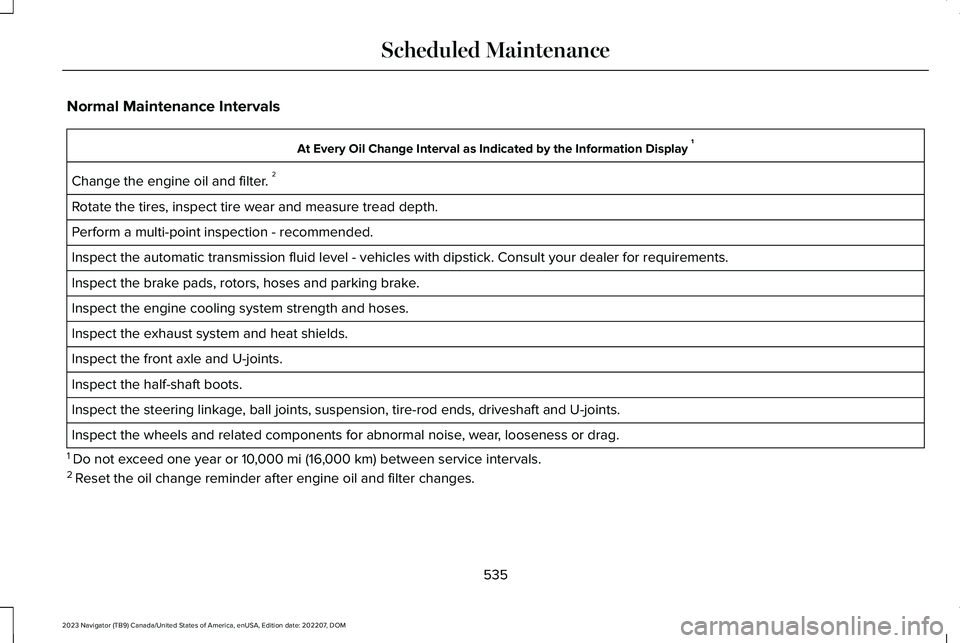 Scheduled Maintenance

Normal Maintenance Intervals

| At Every Oil Change Interval as Indicated by the Information Display $^1$ |
|---|
| Change the engine oil and filter. $^2$ |
| Rotate the tires, inspect tire wear and measure tread depth. |
| Perform a multi-point inspection - recommended. |
| Inspect the automatic transmission fluid level - vehicles with dipstick. Consult your dealer for requirements. |
| Inspect the brake pads, rotors, hoses and parking brake. |
| Inspect the engine cooling system strength and hoses. |
| Inspect the exhaust system and heat shields. |
| Inspect the front axle and U-joints. |
| Inspect the half-shaft boots. |
| Inspect the steering linkage, ball joints, suspension, tire-rod ends, driveshaft and U-joints. |
| Inspect the wheels and related components for abnormal noise, wear, looseness or drag. |

$^1$ Do not exceed one year or 10,000 mi (16,000 km) between service intervals.
$^2$ Reset the oil change reminder after engine oil and filter changes.

535

2023 Navigator (TB9) Canada/United States of America, enUSA, Edition date: 202207, DOM

carmanualsonline.info